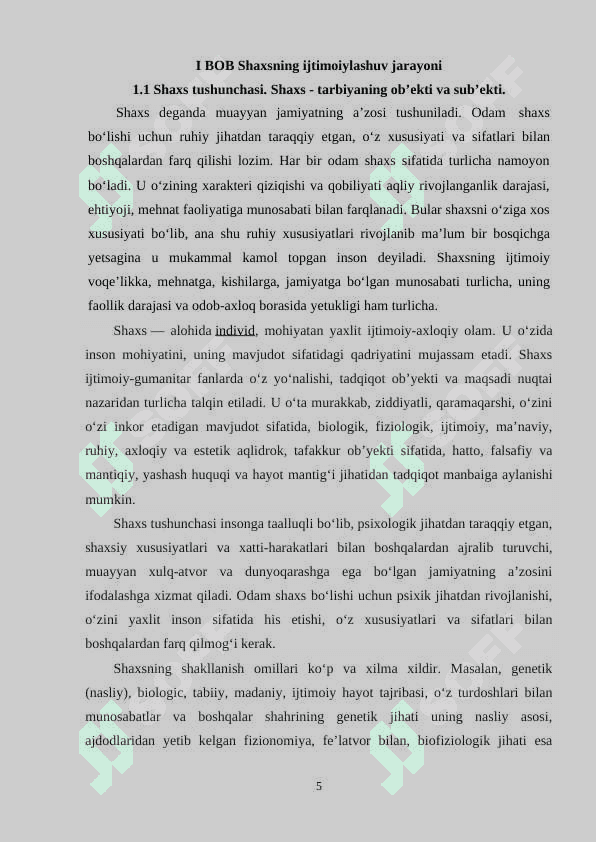 I BOB Shaxsning ijtimoiylashuv jarayoni

1.1 Shaxs tushunchasi. Shaxs - tarbiyaning ob’ekti va sub’ekti.

Shaxs deganda muayyan jamiyatning a’zosi tushuniladi. Odam shaxs bo‘lishi uchun ruhiy jihatdan taraqqiy etgan, o‘z xususiyati va sifatlari bilan boshqalardan farq qilishi lozim. Har bir odam shaxs sifatida turlicha namoyon bo‘ladi. U o‘zining xarakteri qiziqishi va qobiliyati aqliy rivojlanganlik darajasi, ehtiyoji, mehnat faoliyatiga munosabati bilan farqlanadi. Bular shaxsni o‘ziga xos xususiyati bo‘lib, ana shu ruhiy xususiyatlari rivojlanib ma’lum bir bosqichga yetsagina u mukammal kamol topgan inson deyiladi. Shaxsning ijtimoiy voqe’likka, mehnatga, kishilarga, jamiyatga bo‘lgan munosabati turlicha, uning faollik darajasi va odob-axloq borasida yetukligi ham turlicha.

Shaxs — alohida individ, mohiyatan yaxlit ijtimoiy-axloqiy olam. U o‘zida inson mohiyatini, uning mavjudot sifatidagi qadriyatini mujassam etadi. Shaxs ijtimoiy-gumanitar fanlarda o‘z yo‘nalishi, tadqiqot ob’yekti va maqsadi nuqtai nazaridan turlicha talqin etiladi. U o‘ta murakkab, ziddiyatli, qaramaqarshi, o‘zini o‘zi inkor etadigan mavjudot sifatida, biologik, fiziologik, ijtimoiy, ma’naviy, ruhiy, axloqiy va estetik aqlidrok, tafakkur ob’yekti sifatida, hatto, falsafiy va mantiqiy, yashash huquqi va hayot mantig‘i jihatidan tadqiqot manbaiga aylanishi mumkin.

Shaxs tushunchasi insonga taalluqli bo‘lib, psixologik jihatdan taraqqiy etgan, shaxsiy xususiyatlari va xatti-harakatlari bilan boshqalardan ajralib turuvchi, muayyan xulq-atvor va dunyoqarashga ega bo‘lgan jamiyatning a’zosini ifodalashga xizmat qiladi. Odam shaxs bo‘lishi uchun psixik jihatdan rivojlanishi, o‘zini yaxlit inson sifatida his etishi, o‘z xususiyatlari va sifatlari bilan boshqalardan farq qilmog‘i kerak.

Shaxsning shakllanish omillari ko‘p va xilma xildir. Masalan, genetik (nasliy), biologic, tabiiy, madaniy, ijtimoiy hayot tajribasi, o‘z turdoshlari bilan munosabatlar va boshqalar shahrining genetik jihati uning nasliy asosi, ajdodlaridan yetib kelgan fizionomiya, fe’latvor bilan, biofiziologik jihati esa

5